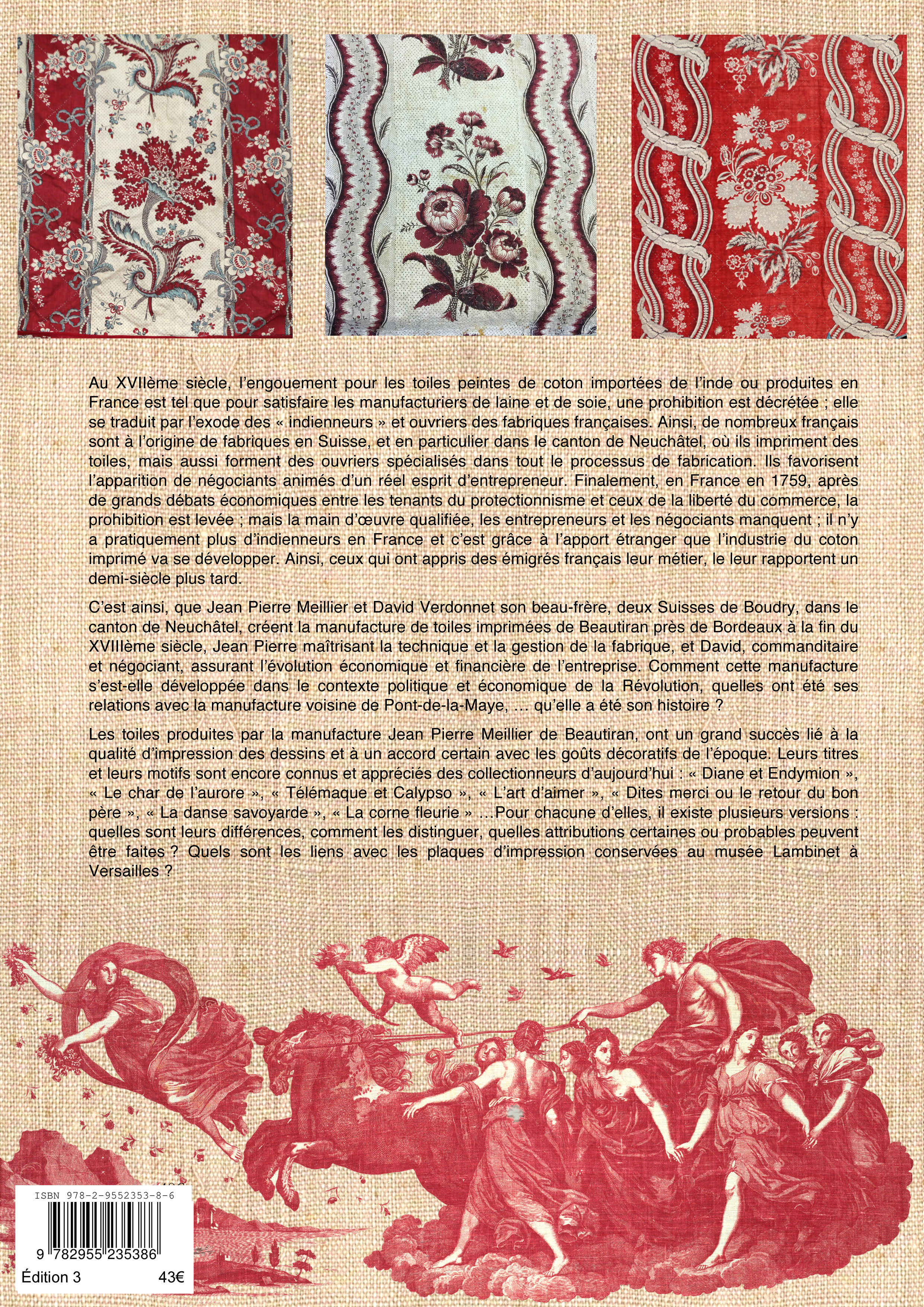 Au XVIIème siècle, l'engouement pour les toiles peintes de coton importées de l'inde ou produites en France est tel que pour satisfaire les manufacturiers de laine et de soie, une prohibition est décrétée ; elle se traduit par l'exode des « indienneurs » et ouvriers des fabriques françaises. Ainsi, de nombreux français sont à l'origine de fabriques en Suisse, et en particulier dans le canton de Neuchâtel, où ils impriment des toiles, mais aussi forment des ouvriers spécialisés dans tout le processus de fabrication. Ils favorisent l'apparition de négociants animés d'un réel esprit d'entrepreneur. Finalement, en France en 1759, après de grands débats économiques entre les tenants du protectionnisme et ceux de la liberté du commerce, la prohibition est levée ; mais la main d'œuvre qualifiée, les entrepreneurs et les négociants manquent ; il n'y a pratiquement plus d'indienneurs en France et c'est grâce à l'apport étranger que l'industrie du coton imprimé va se développer. Ainsi, ceux qui ont appris des émigrés français leur métier, le leur rapportent un demi-siècle plus tard.

C'est ainsi, que Jean Pierre Meillier et David Verdonnet son beau-frère, deux Suisses de Boudry, dans le canton de Neuchâtel, créent la manufacture de toiles imprimées de Beautiran près de Bordeaux à la fin du XVIIIème siècle, Jean Pierre maîtrisant la technique et la gestion de la fabrique, et David, commanditaire et négociant, assurant l'évolution économique et financière de l'entreprise. Comment cette manufacture s'est-elle développée dans le contexte politique et économique de la Révolution, quelles ont été ses relations avec la manufacture voisine de Pont-de-la-Maye, … qu'elle a été son histoire ?

Les toiles produites par la manufacture Jean Pierre Meillier de Beautiran, ont un grand succès lié à la qualité d'impression des dessins et à un accord certain avec les goûts décoratifs de l'époque. Leurs titres et leurs motifs sont encore connus et appréciés des collectionneurs d'aujourd'hui : « Diane et Endymion », « Le char de l'aurore », « Télémaque et Calypso », « L'art d'aimer », « Dites merci ou le retour du bon père », « La danse savoyarde », « La corne fleurie » …Pour chacune d'elles, il existe plusieurs versions : quelles sont leurs différences, comment les distinguer, quelles attributions certaines ou probables peuvent être faites ? Quels sont les liens avec les plaques d'impression conservées au musée Lambinet à Versailles ?

ISBN 978-2-9552353-8-6
9 782955 235386
Édition 3 43€